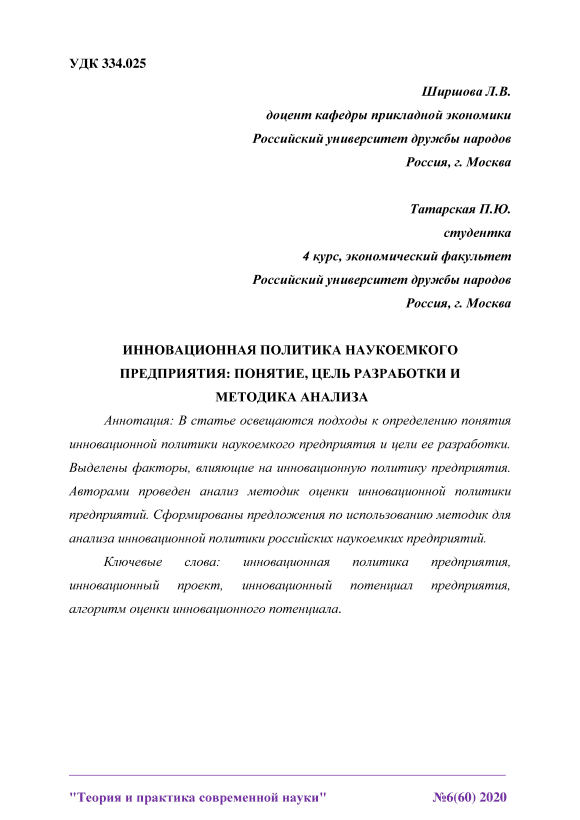 УДК 334.025

Ширшова Л.В.
доцент кафедры прикладной экономики
Российский университет дружбы народов
Россия, г. Москва

Татарская П.Ю.
студентка
4 курс, экономический факультет
Российский университет дружбы народов
Россия, г. Москва

ИННОВАЦИОННАЯ ПОЛИТИКА НАУКОЕМКОГО ПРЕДПРИЯТИЯ: ПОНЯТИЕ, ЦЕЛЬ РАЗРАБОТКИ И МЕТОДИКА АНАЛИЗА

Аннотация: В статье освещаются подходы к определению понятия инновационной политики наукоемкого предприятия и цели ее разработки. Выделены факторы, влияющие на инновационную политику предприятия. Авторами проведен анализ методик оценки инновационной политики предприятий. Сформированы предложения по использованию методик для анализа инновационной политики российских наукоемких предприятий.

Ключевые слова: инновационная политика предприятия, инновационный проект, инновационный потенциал предприятия, алгоритм оценки инновационного потенциала.

"Теория и практика современной науки" №6(60) 2020